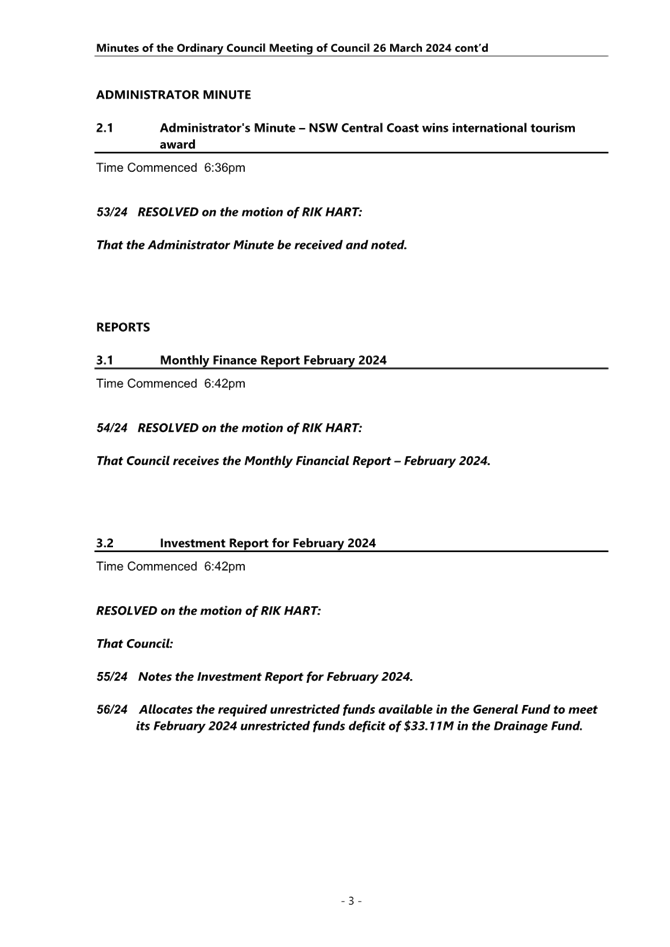 Minutes of the Ordinary Council Meeting of Council 26 March 2024 cont'd

ADMINISTRATOR MINUTE

2.1 Administrator's Minute – NSW Central Coast wins international tourism award

Time Commenced 6:36pm

53/24 RESOLVED on the motion of RIK HART:

That the Administrator Minute be received and noted.

REPORTS

3.1 Monthly Finance Report February 2024

Time Commenced 6:42pm

54/24 RESOLVED on the motion of RIK HART:

That Council receives the Monthly Financial Report – February 2024.

3.2 Investment Report for February 2024

Time Commenced 6:42pm

RESOLVED on the motion of RIK HART:

That Council:

55/24 Notes the Investment Report for February 2024.

56/24 Allocates the required unrestricted funds available in the General Fund to meet its February 2024 unrestricted funds deficit of $33.11M in the Drainage Fund.

- 3 -